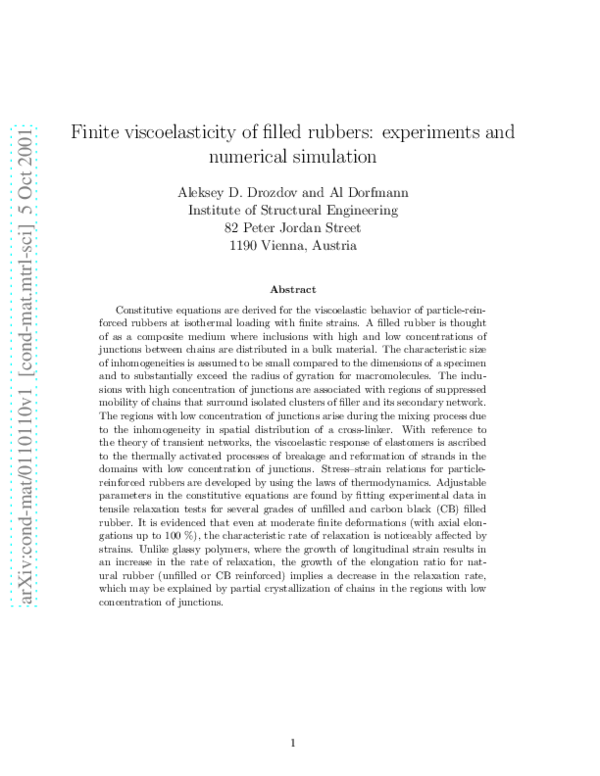 arXiv:cond-mat/0110110v1 [cond-mat.mtrl-sci] 5 Oct 2001

Finite viscoelasticity of filled rubbers: experiments and numerical simulation

Aleksey D. Drozdov and Al Dorfmann
Institute of Structural Engineering
82 Peter Jordan Street
1190 Vienna, Austria

Abstract

Constitutive equations are derived for the viscoelastic behavior of particle-reinforced rubbers at isothermal loading with finite strains. A filled rubber is thought of as a composite medium where inclusions with high and low concentrations of junctions between chains are distributed in a bulk material. The characteristic size of inhomogeneities is assumed to be small compared to the dimensions of a specimen and to substantially exceed the radius of gyration for macromolecules. The inclusions with high concentration of junctions are associated with regions of suppressed mobility of chains that surround isolated clusters of filler and its secondary network. The regions with low concentration of junctions arise during the mixing process due to the inhomogeneity in spatial distribution of a cross-linker. With reference to the theory of transient networks, the viscoelastic response of elastomers is ascribed to the thermally activated processes of breakage and reformation of strands in the domains with low concentration of junctions. Stress–strain relations for particle-reinforced rubbers are developed by using the laws of thermodynamics. Adjustable parameters in the constitutive equations are found by fitting experimental data in tensile relaxation tests for several grades of unfilled and carbon black (CB) filled rubber. It is evidenced that even at moderate finite deformations (with axial elongations up to 100 %), the characteristic rate of relaxation is noticeably affected by strains. Unlike glassy polymers, where the growth of longitudinal strain results in an increase in the rate of relaxation, the growth of the elongation ratio for natural rubber (unfilled or CB reinforced) implies a decrease in the relaxation rate, which may be explained by partial crystallization of chains in the regions with low concentration of junctions.

1